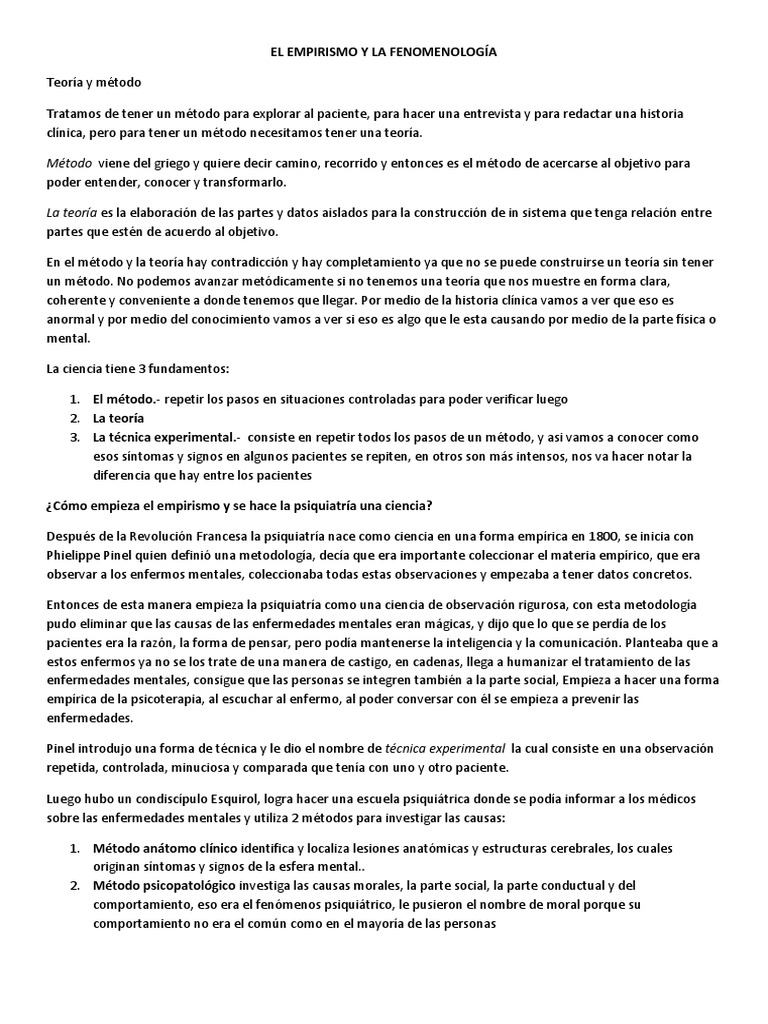 EL EMPIRISMO Y LA FENOMENOLOGÍA

Teoría y método

Tratamos de tener un método para explorar al paciente, para hacer una entrevista y para redactar una historia clínica, pero para tener un método necesitamos tener una teoría.

Método viene del griego y quiere decir camino, recorrido y entonces es el método de acercarse al objetivo para poder entender, conocer y transformarlo.

La teoría es la elaboración de las partes y datos aislados para la construcción de in sistema que tenga relación entre partes que estén de acuerdo al objetivo.

En el método y la teoría hay contradicción y hay completamiento ya que no se puede construirse un teoría sin tener un método. No podemos avanzar metódicamente si no tenemos una teoría que nos muestre en forma clara, coherente y conveniente a donde tenemos que llegar. Por medio de la historia clínica vamos a ver que eso es anormal y por medio del conocimiento vamos a ver si eso es algo que le esta causando por medio de la parte física o mental.

La ciencia tiene 3 fundamentos:

1. El método.- repetir los pasos en situaciones controladas para poder verificar luego
2. La teoría
3. La técnica experimental.- consiste en repetir todos los pasos de un método, y asi vamos a conocer como esos síntomas y signos en algunos pacientes se repiten, en otros son más intensos, nos va hacer notar la diferencia que hay entre los pacientes

¿Cómo empieza el empirismo y se hace la psiquiatría una ciencia?

Después de la Revolución Francesa la psiquiatría nace como ciencia en una forma empírica en 1800, se inicia con Phielippe Pinel quien definió una metodología, decía que era importante coleccionar el materia empírico, que era observar a los enfermos mentales, coleccionaba todas estas observaciones y empezaba a tener datos concretos.

Entonces de esta manera empieza la psiquiatría como una ciencia de observación rigurosa, con esta metodología pudo eliminar que las causas de las enfermedades mentales eran mágicas, y dijo que lo que se perdía de los pacientes era la razón, la forma de pensar, pero podía mantenerse la inteligencia y la comunicación. Planteaba que a estos enfermos ya no se los trate de una manera de castigo, en cadenas, llega a humanizar el tratamiento de las enfermedades mentales, consigue que las personas se integren también a la parte social, Empieza a hacer una forma empírica de la psicoterapia, al escuchar al enfermo, al poder conversar con él se empieza a prevenir las enfermedades.

Pinel introdujo una forma de técnica y le dio el nombre de técnica experimental la cual consiste en una observación repetida, controlada, minuciosa y comparada que tenía con uno y otro paciente.

Luego hubo un condiscípulo Esquirol, logra hacer una escuela psiquiátrica donde se podía informar a los médicos sobre las enfermedades mentales y utiliza 2 métodos para investigar las causas:

1. Método anátomo clínico identifica y localiza lesiones anatómicas y estructuras cerebrales, los cuales originan síntomas y signos de la esfera mental..
2. Método psicopatológico investiga las causas morales, la parte social, la parte conductual y del comportamiento, eso era el fenómenos psiquiátrico, le pusieron el nombre de moral porque su comportamiento no era el común como en el mayoría de las personas